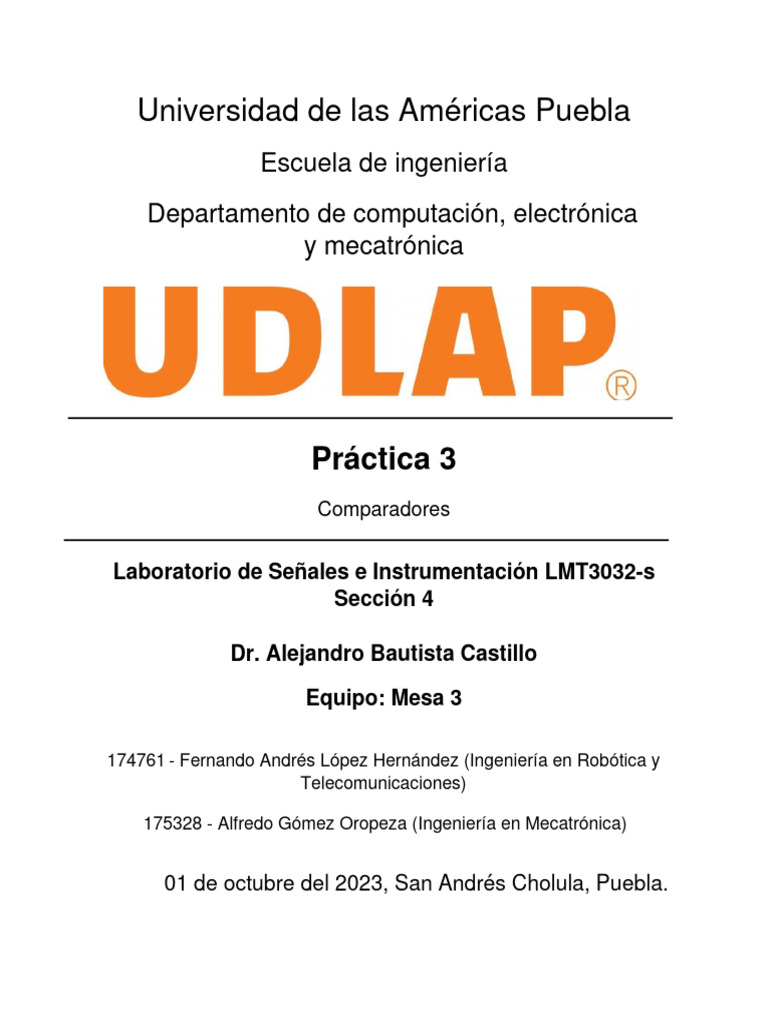 Universidad de las Américas Puebla

Escuela de ingeniería

Departamento de computación, electrónica y mecatrónica

UDLAP®

Práctica 3

Comparadores

Laboratorio de Señales e Instrumentación LMT3032-s
Sección 4

Dr. Alejandro Bautista Castillo

Equipo: Mesa 3

174761 - Fernando Andrés López Hernández (Ingeniería en Robótica y Telecomunicaciones)

175328 - Alfredo Gómez Oropeza (Ingeniería en Mecatrónica)

01 de octubre del 2023, San Andrés Cholula, Puebla.